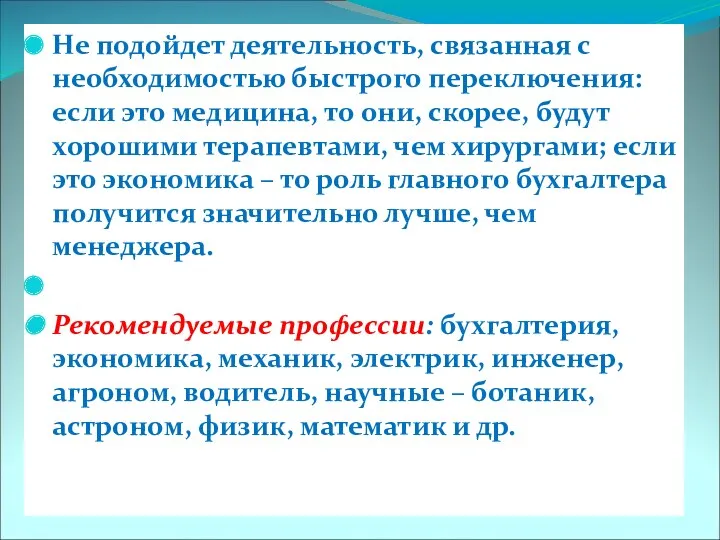 Не подойдет деятельность, связанная с необходимостью быстрого переключения: если это медицина, то они, скорее, будут хорошими терапевтами, чем хирургами; если это экономика – то роль главного бухгалтера получится значительно лучше, чем менеджера.

Рекомендуемые профессии: бухгалтерия, экономика, механик, электрик, инженер, агроном, водитель, научные – ботаник, астроном, физик, математик и др.